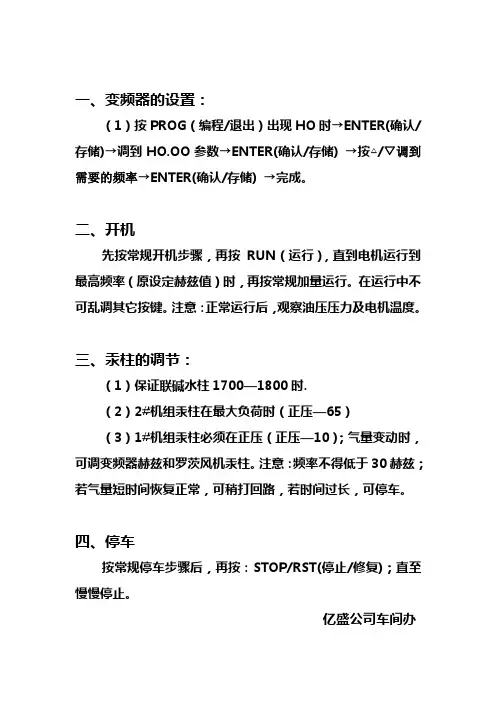 一、变频器的设置：

（1）按 PROG（编程/退出）出现 HO 时→ENTER(确认/存储)→调到 HO.OO 参数→ENTER(确认/存储) →按△/▽调到需要的频率→ENTER(确认/存储) →完成。

二、开机

先按常规开机步骤，再按 RUN（运行），直到电机运行到最高频率（原设定赫兹值）时，再按常规加量运行。在运行中不可乱调其它按键。注意：正常运行后，观察油压压力及电机温度。

三、汞柱的调节：

（1）保证联碱水柱 1700—1800 时.

（2）2#机组汞柱在最大负荷时（正压—65）

（3）1#机组汞柱必须在正压（正压—10）；气量变动时，可调变频器赫兹和罗茨风机汞柱。注意：频率不得低于 30 赫兹；若气量短时间恢复正常，可稍打回路，若时间过长，可停车。

四、停车

按常规停车步骤后，再按：STOP/RST(停止/修复)；直至慢慢停止。

亿盛公司车间办